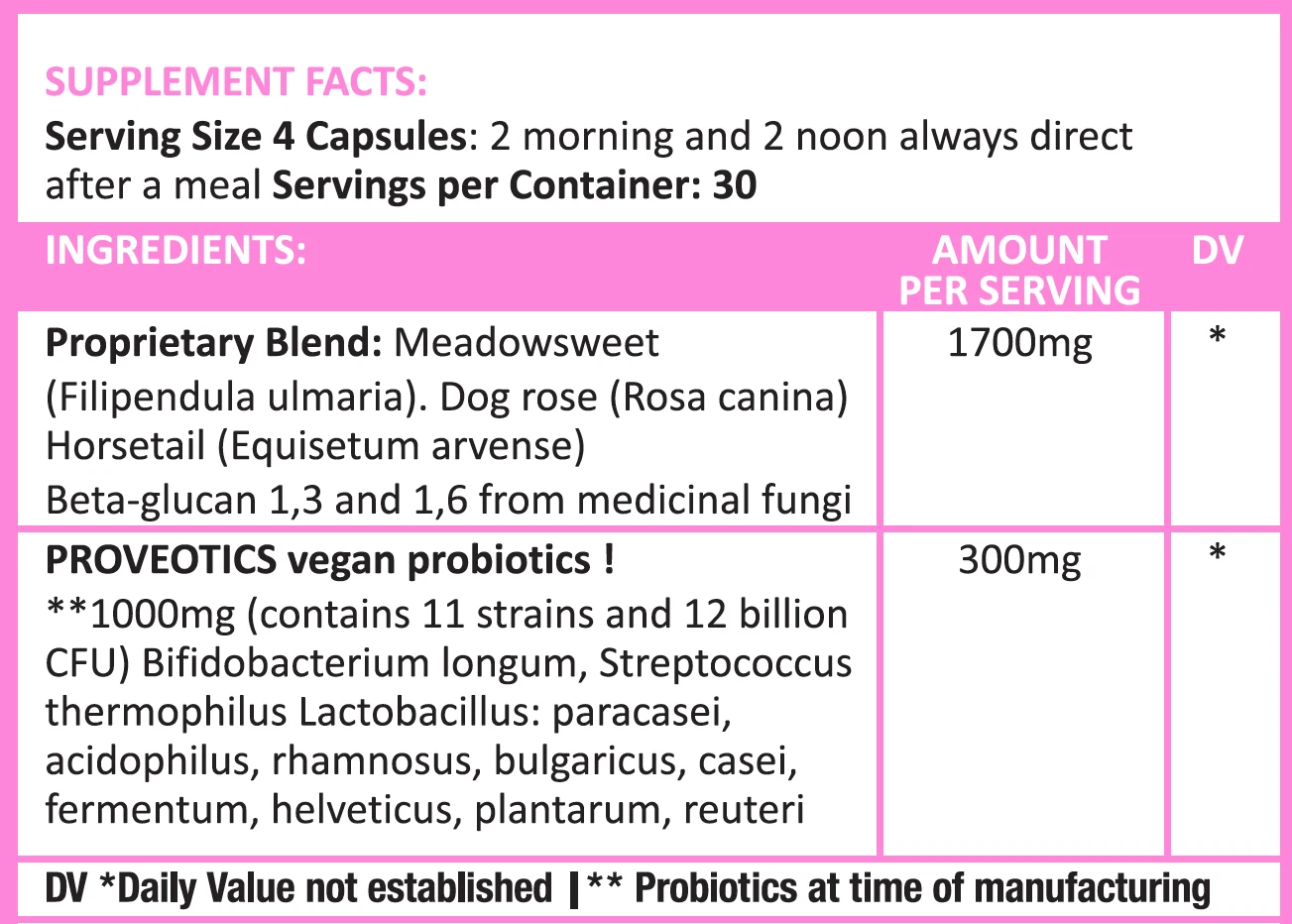 SUPPLEMENT FACTS:
Serving Size 4 Capsules: 2 morning and 2 noon always direct after a meal Servings per Container: 30

| INGREDIENTS: | AMOUNT PER SERVING | DV |
|---|---|---|
| Proprietary Blend: Meadowsweet (Filipendula ulmaria). Dog rose (Rosa canina) Horsetail (Equisetum arvense) Beta-glucan 1,3 and 1,6 from medicinal fungi | 1700mg | * |
| PROVEOTICS vegan probiotics ! **1000mg (contains 11 strains and 12 billion CFU) Bifidobacterium longum, Streptococcus thermophilus Lactobacillus: paracasei, acidophilus, rhamnosus, bulgaricus, casei, fermentum, helveticus, plantarum, reuteri | 300mg | * |

DV *Daily Value not established | ** Probiotics at time of manufacturing